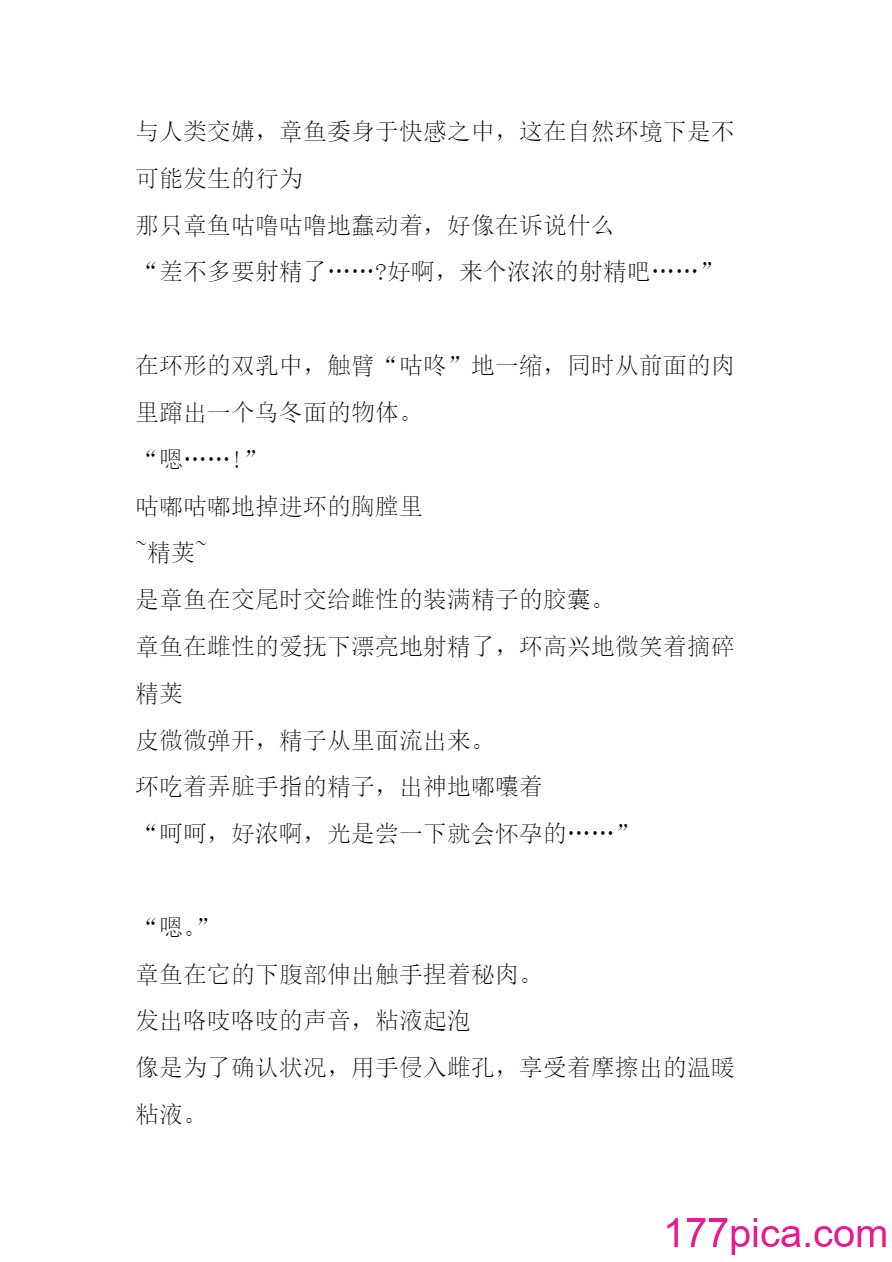 与人类交媾，章鱼委身于快感之中，这在自然环境下是不可能发生的行为
那只章鱼咕噜咕噜地蠢动着，好像在诉说什么
“差不多要射精了……?好啊，来个浓浓的射精吧……”

在环形的双乳中，触臂“咕咚”地一缩，同时从前面的肉里蹿出一个乌冬面的物体。
“嗯……!”
咕嘟咕嘟地掉进环的胸膛里
~精荚~
是章鱼在交尾时交给雌性的装满精子的胶囊。
章鱼在雌性的爱抚下漂亮地射精了，环高兴地微笑着摘碎精荚
皮微微弹开，精子从里面流出来。
环吃着弄脏手指的精子，出神地嘟囔着
“呵呵，好浓啊，光是尝一下就会怀孕的……”

“嗯。”
章鱼在它的下腹部伸出触手捏着秘肉。
发出咯吱咯吱的声音，粘液起泡
像是为了确认状况，用手侵入雌孔，享受着摩擦出的温暖粘液。

177pica.com